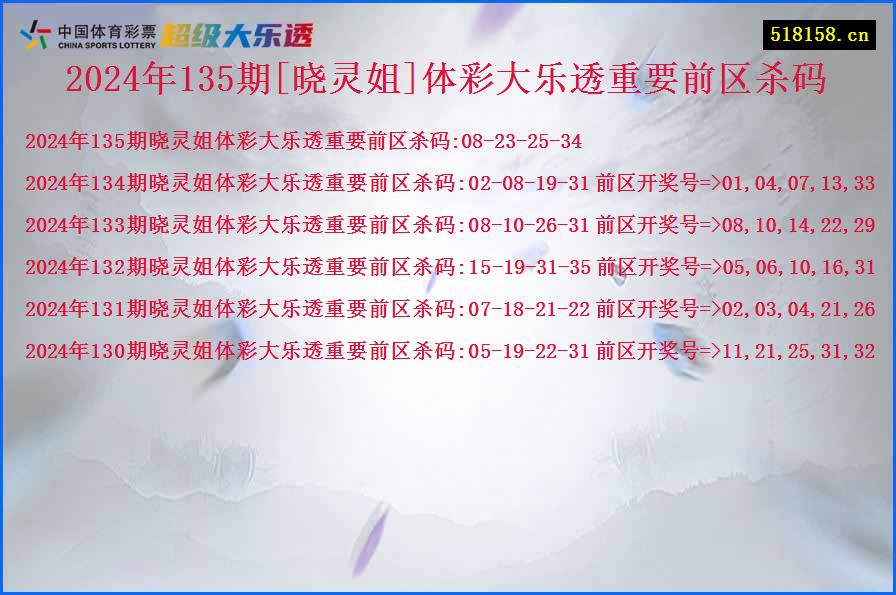 中国体育彩票
CHINA SPORTS LOTTERY
超级大乐透

518158.cn

2024年135期[晓灵姐]体彩大乐透重要前区杀码

2024年135期晓灵姐体彩大乐透重要前区杀码:08-23-25-34

2024年134期晓灵姐体彩大乐透重要前区杀码:02-08-19-31 前区开奖号=>01,04,07,13,33

2024年133期晓灵姐体彩大乐透重要前区杀码:08-10-26-31 前区开奖号=>08,10,14,22,29

2024年132期晓灵姐体彩大乐透重要前区杀码:15-19-31-35 前区开奖号=>05,06,10,16,31

2024年131期晓灵姐体彩大乐透重要前区杀码:07-18-21-22 前区开奖号=>02,03,04,21,26

2024年130期晓灵姐体彩大乐透重要前区杀码:05-19-22-31 前区开奖号=>11,21,25,31,32